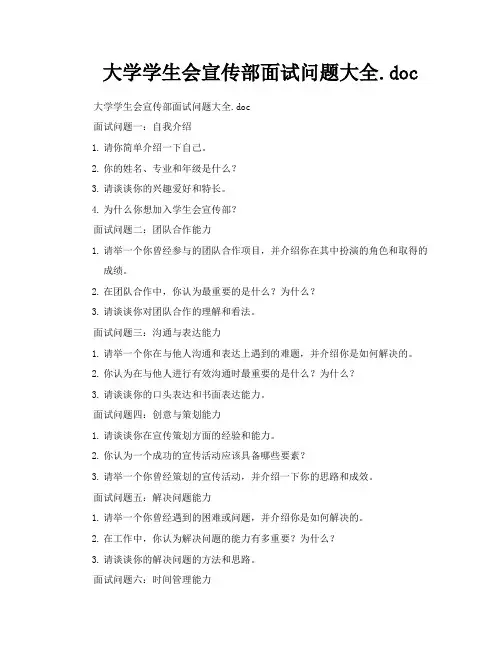 大学学生会宣传部面试问题大全.doc

大学学生会宣传部面试问题大全.doc

面试问题一：自我介绍

1. 请你简单介绍一下自己。

2. 你的姓名、专业和年级是什么？

3. 请谈谈你的兴趣爱好和特长。

4. 为什么你想加入学生会宣传部？

面试问题二：团队合作能力

1. 请举一个你曾经参与的团队合作项目，并介绍你在其中扮演的角色和取得的成绩。

2. 在团队合作中，你认为最重要的是什么？为什么？

3. 请谈谈你对团队合作的理解和看法。

面试问题三：沟通与表达能力

1. 请举一个你在与他人沟通和表达上遇到的难题，并介绍你是如何解决的。

2. 你认为在与他人进行有效沟通时最重要的是什么？为什么？

3. 请谈谈你的口头表达和书面表达能力。

面试问题四：创意与策划能力

1. 请谈谈你在宣传策划方面的经验和能力。

2. 你认为一个成功的宣传活动应该具备哪些要素？

3. 请举一个你曾经策划的宣传活动，并介绍一下你的思路和成效。

面试问题五：解决问题能力

1. 请举一个你曾经遇到的困难或问题，并介绍你是如何解决的。

2. 在工作中，你认为解决问题的能力有多重要？为什么？

3. 请谈谈你的解决问题的方法和思路。

面试问题六：时间管理能力